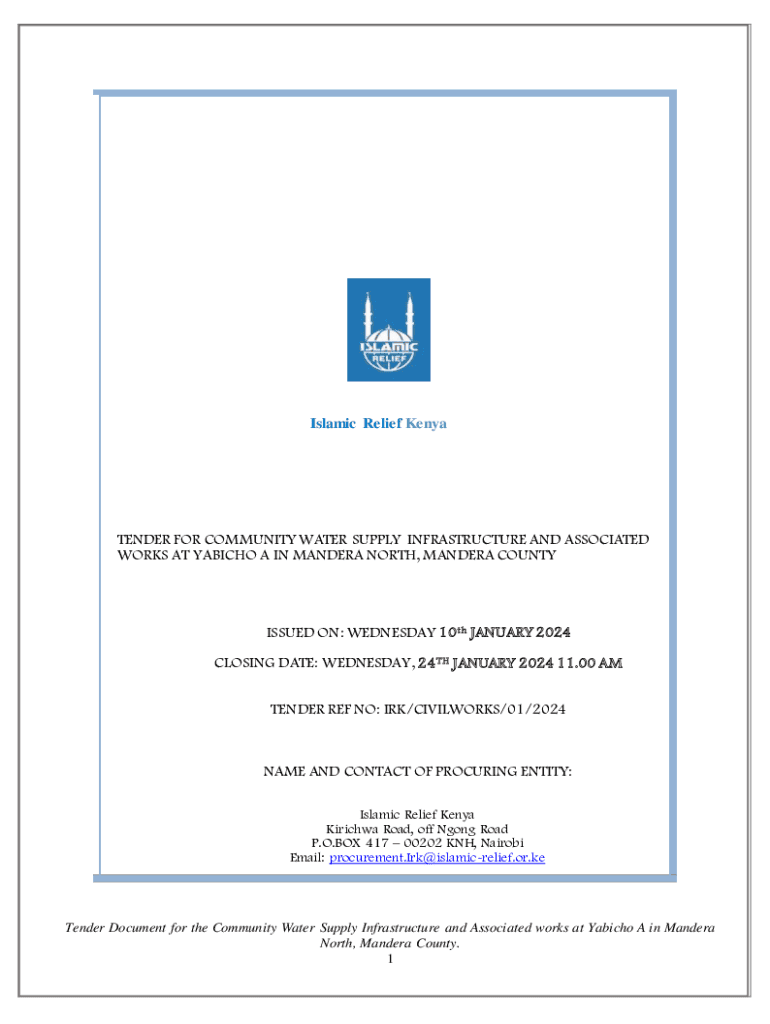 ISLAMIC RELIEF

Islamic Relief Kenya

TENDER FOR COMMUNITY WATER SUPPLY INFRASTRUCTURE AND ASSOCIATED WORKS AT YABICHO A IN MANDERA NORTH, MANDERA COUNTY

ISSUED ON: WEDNESDAY 10th JANUARY 2024

CLOSING DATE: WEDNESDAY, 24TH JANUARY 2024 11.00 AM

TENDER REF NO: IRK/CIVILWORKS/01/2024

NAME AND CONTACT OF PROCURING ENTITY:

Islamic Relief Kenya
Kirichwa Road, off Ngong Road
P.O.BOX 417 – 00202 KNH, Nairobi
Email: procurement.Irk@islamic-relief.or.ke

Tender Document for the Community Water Supply Infrastructure and Associated works at Yabicho A in Mandera North, Mandera County.
1